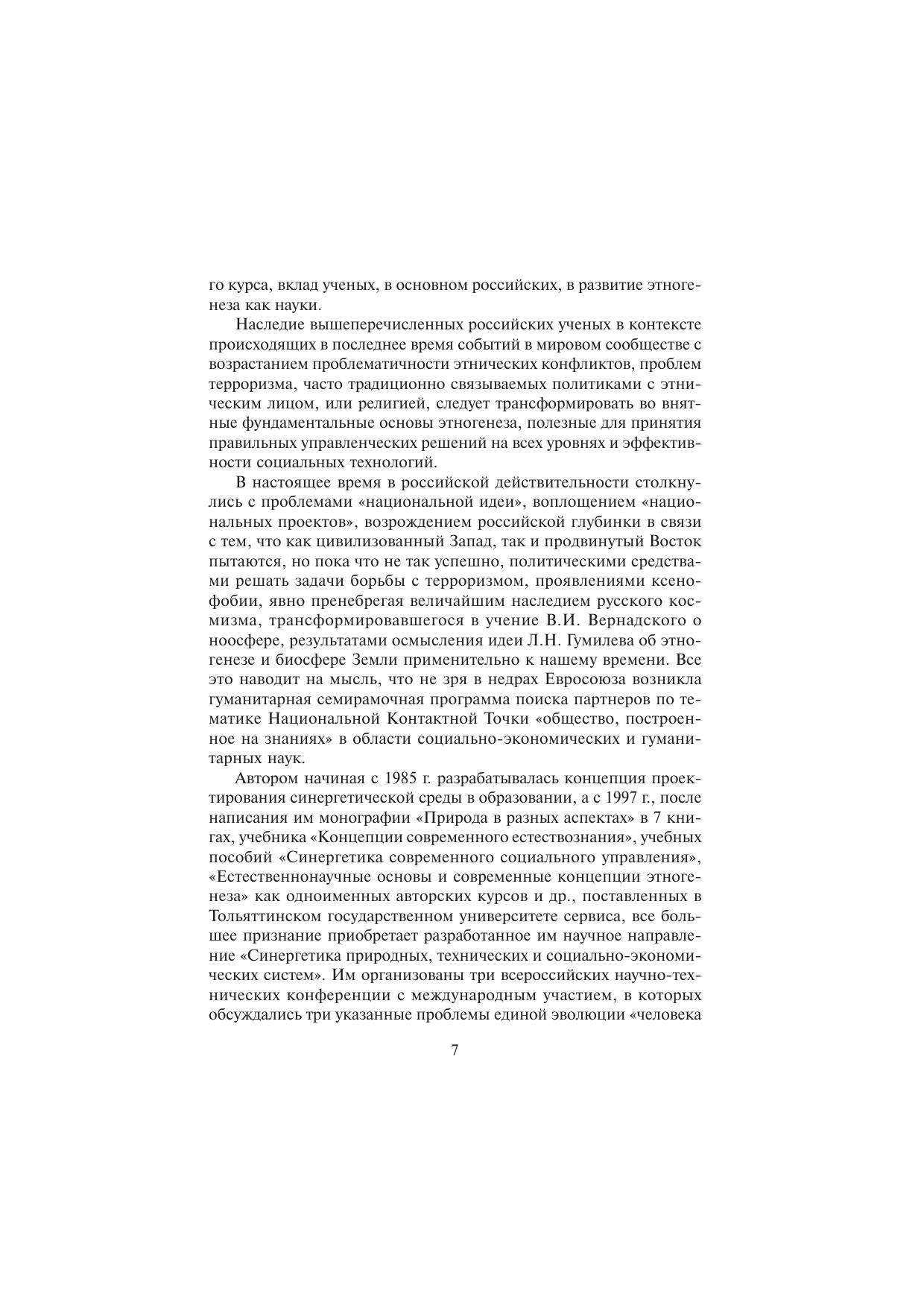 го курса, вклад ученых, в основном российских, в развитие этногенеза как науки.

Наследие вышеперечисленных российских ученых в контексте происходящих в последнее время событий в мировом сообществе с возрастанием проблематичности этнических конфликтов, проблем терроризма, часто традиционно связываемых политиками с этническим лицом, или религией, следует трансформировать во внятные фундаментальные основы этногенеза, полезные для принятия правильных управленческих решений на всех уровнях и эффективности социальных технологий.

В настоящее время в российской действительности столкнулись с проблемами «национальной идеи», воплощением «национальных проектов», возрождением российской глубинки в связи с тем, что как цивилизованный Запад, так и продвинутый Восток пытаются, но пока что не так успешно, политическими средствами решать задачи борьбы с терроризмом, проявлениями ксенофобии, явно пренебрегая величайшим наследием русского космизма, трансформировавшегося в учение В.И. Вернадского о ноосфере, результатами осмысления идеи Л.Н. Гумилева об этногенезе и биосфере Земли применительно к нашему времени. Все это наводит на мысль, что не зря в недрах Евросоюза возникла гуманитарная семирамочная программа поиска партнеров по тематике Национальной Контактной Точки «общество, построенное на знаниях» в области социально-экономических и гуманитарных наук.

Автором начиная с 1985 г. разрабатывалась концепция проектирования синергетической среды в образовании, а с 1997 г., после написания им монографии «Природа в разных аспектах» в 7 книгах, учебника «Концепции современного естествознания», учебных пособий «Синергетика современного социального управления», «Естественнонаучные основы и современные концепции этногенеза» как одноименных авторских курсов и др., поставленных в Тольяттинском государственном университете сервиса, все большее признание приобретает разработанное им научное направление «Синергетика природных, технических и социально-экономических систем». Им организованы три всероссийских научно-технических конференции с международным участием, в которых обсуждались три указанные проблемы единой эволюции «человека

7